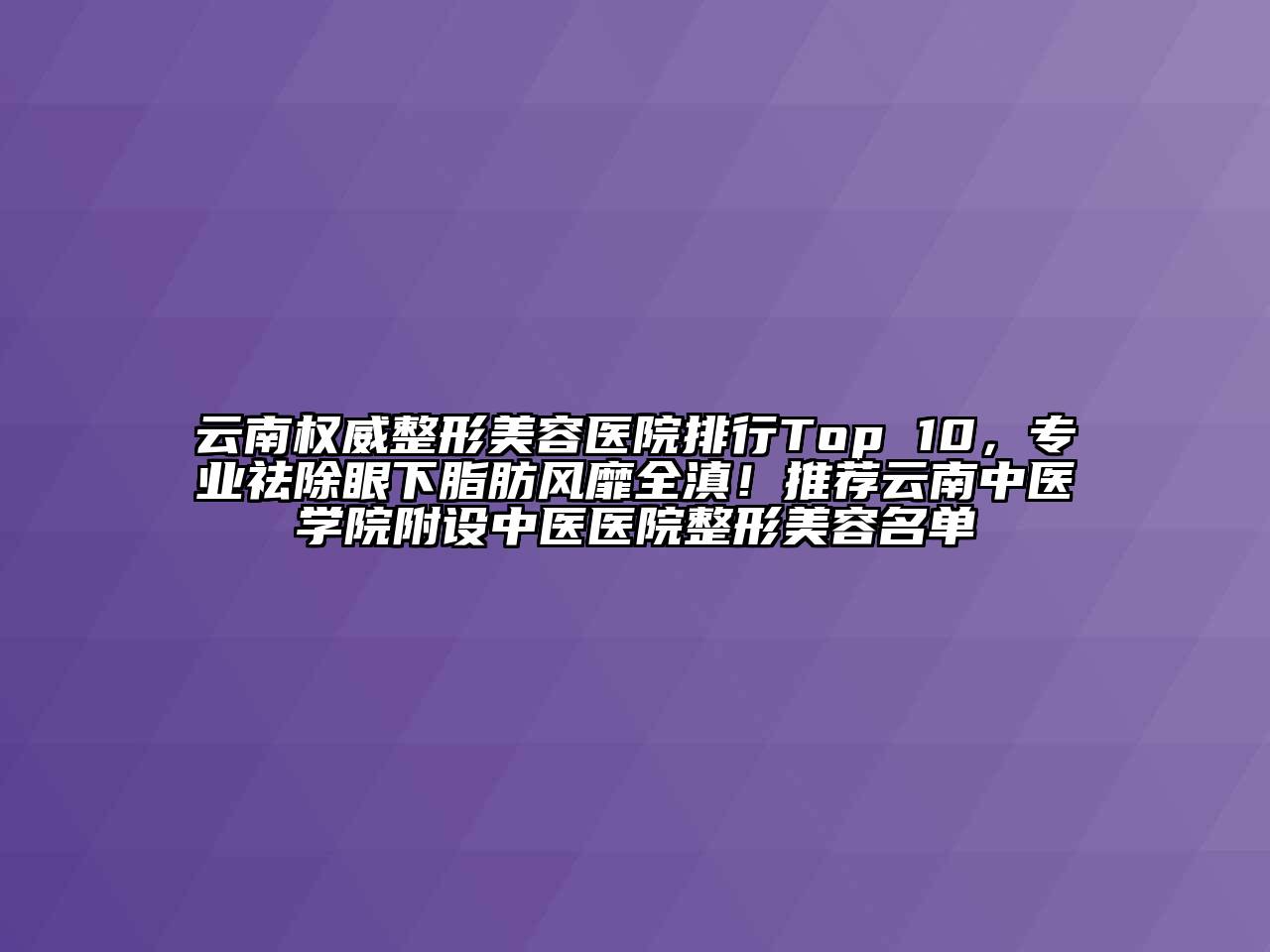 云南权威整形美容医院排行Top 10，专业祛除眼下脂肪风靡全滇！推荐云南中医学院附设中医医院整形美容名单